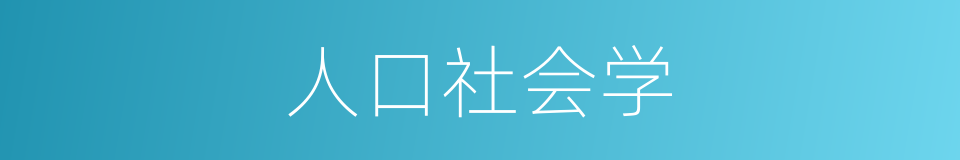 人口社会学